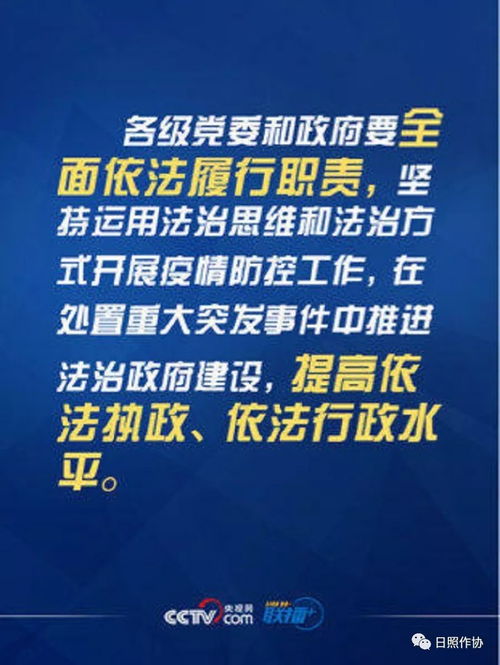 各级党委和政府要全面依法履行职责，坚持运用法治思维和法治方式开展疫情防控工作，在处置重大突发事件中推进法治政府建设，提高依法执政、依法行政水平。

CCTV 央视网 com 联播+

日照作协